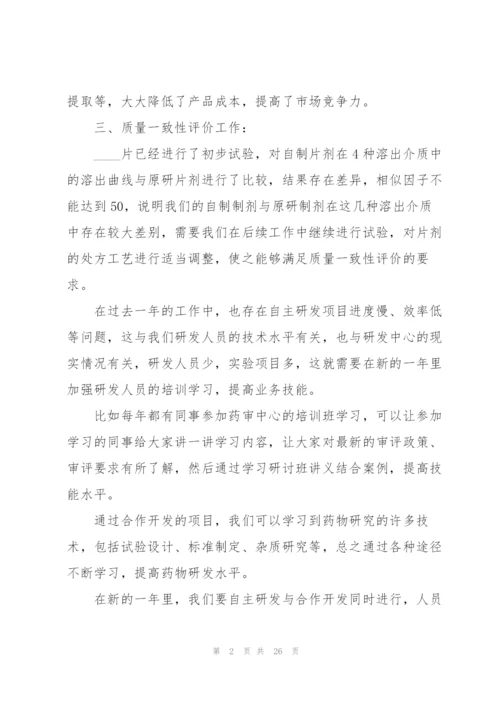 提取等，大大降低了产品成本，提高了市场竞争力。

三、质量一致性评价工作：

____片已经进行了初步试验，对自制片剂在4种溶出介质中的溶出曲线与原研片剂进行了比较，结果存在差异，相似因子不能达到50，说明我们的自制制剂与原研制剂在这几种溶出介质中存在较大差别，需要我们在后续工作中继续进行试验，对片剂的处方工艺进行适当调整，使之能够满足质量一致性评价的要求。

在过去一年的工作中，也存在自主研发项目进度慢、效率低等问题，这与我们研发人员的技术水平有关，也与研发中心的现实情况有关，研发人员少，实验项目多，这就需要在新的一年里加强研发人员的培训学习，提高业务技能。

比如每年都有同事参加药审中心的培训班学习，可以让参加学习的同事给大家讲一讲学习内容，让大家对最新的审评政策、审评要求有所了解，然后通过学习研讨班讲义结合案例，提高技能水平。

通过合作开发的项目，我们可以学习到药物研究的许多技术，包括试验设计、标准制定、杂质研究等，总之通过各种途径不断学习，提高药物研发水平。

在新的一年里，我们要自主研发与合作开发同时进行，人员

第 2 页 共 26 页